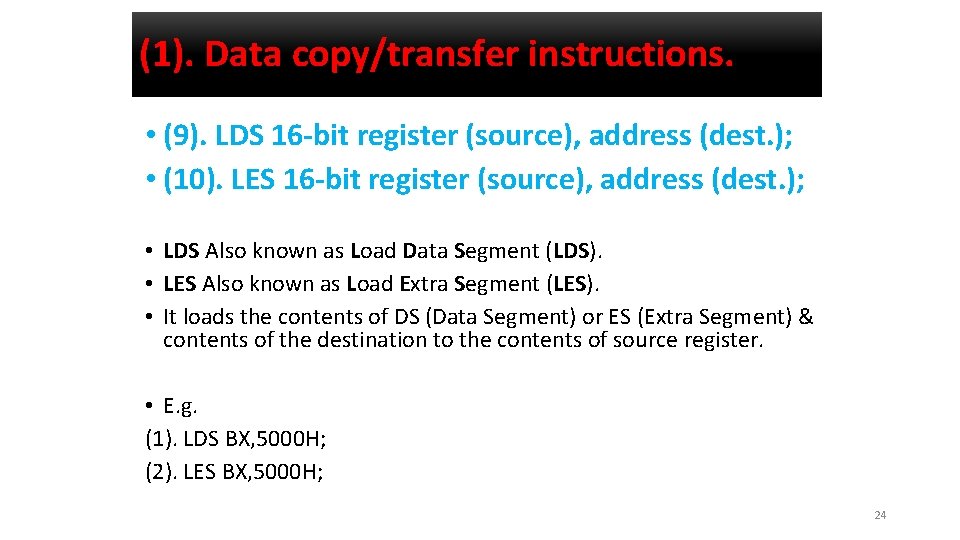 (1). Data copy/transfer instructions.

• (9). LDS 16-bit register (source), address (dest.);
• (10). LES 16-bit register (source), address (dest.);

• LDS Also known as Load Data Segment (LDS).
• LES Also known as Load Extra Segment (LES).
• It loads the contents of DS (Data Segment) or ES (Extra Segment) & contents of the destination to the contents of source register.

• E.g.
(1). LDS BX,5000H;
(2). LES BX,5000H;

24